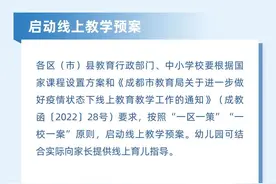 启动线上教学预案

各区（市）县教育行政部门、中小学校要根据国家课程设置方案和《成都市教育局关于进一步做好疫情状态下线上教育教学工作的通知》（成教函〔2022〕28号）要求，按照“一区一策”“一校一案”原则，启动线上教学预案。幼儿园可结合实际向家长提供线上育儿指导。